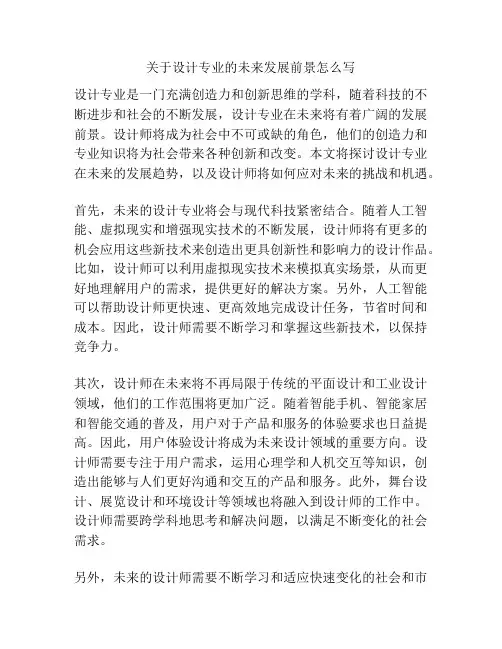 关于设计专业的未来发展前景怎么写

设计专业是一门充满创造力和创新思维的学科，随着科技的不断进步和社会的不断发展，设计专业在未来将有着广阔的发展前景。设计师将成为社会中不可或缺的角色，他们的创造力和专业知识将为社会带来各种创新和改变。本文将探讨设计专业在未来的发展趋势，以及设计师将如何应对未来的挑战和机遇。

首先，未来的设计专业将会与现代科技紧密结合。随着人工智能、虚拟现实和增强现实技术的不断发展，设计师将有更多的机会应用这些新技术来创造出更具创新性和影响力的设计作品。比如，设计师可以利用虚拟现实技术来模拟真实场景，从而更好地理解用户的需求，提供更好的解决方案。另外，人工智能可以帮助设计师更快速、更高效地完成设计任务，节省时间和成本。因此，设计师需要不断学习和掌握这些新技术，以保持竞争力。

其次，设计师在未来将不再局限于传统的平面设计和工业设计领域，他们的工作范围将更加广泛。随着智能手机、智能家居和智能交通的普及，用户对于产品和服务的体验要求也日益提高。因此，用户体验设计将成为未来设计领域的重要方向。设计师需要专注于用户需求，运用心理学和人机交互等知识，创造出能够与人们更好沟通和交互的产品和服务。此外，舞台设计、展览设计和环境设计等领域也将融入到设计师的工作中。设计师需要跨学科地思考和解决问题，以满足不断变化的社会需求。

另外，未来的设计师需要不断学习和适应快速变化的社会和市